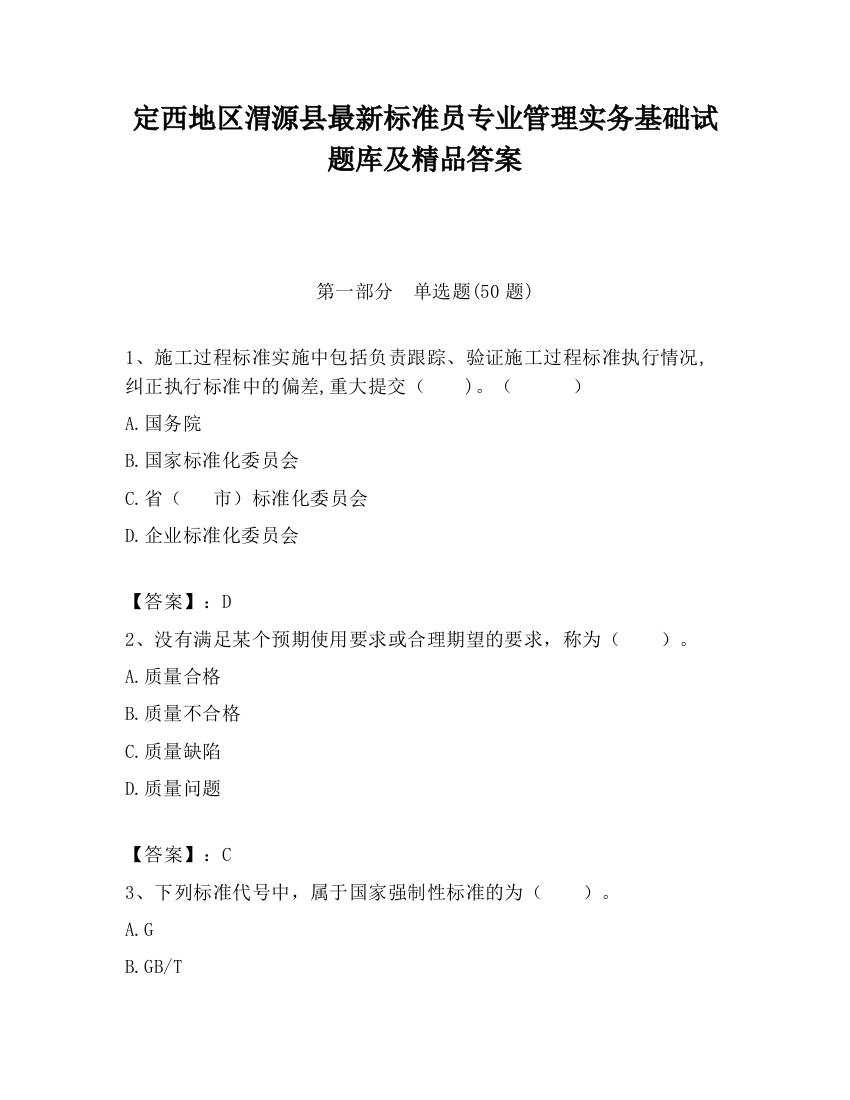 定西地区渭源县最新标准员专业管理实务基础试题库及精品答案

第一部分　单选题(50 题)

1、施工过程标准实施中包括负责跟踪、验证施工过程标准执行情况,纠正执行标准中的偏差,重大提交（　　）。（　　　）

A.国务院

B.国家标准化委员会

C.省（　　市）标准化委员会

D.企业标准化委员会

【答案】：D

2、没有满足某个预期使用要求或合理期望的要求，称为（　　）。

A.质量合格

B.质量不合格

C.质量缺陷

D.质量问题

【答案】：C

3、下列标准代号中，属于国家强制性标准的为（　　）。

A.G

B.GB/T